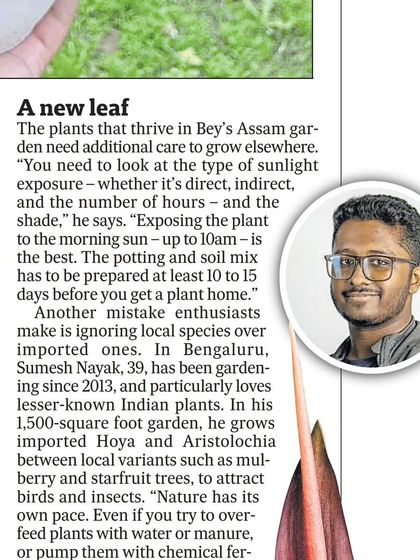 A new leaf

The plants that thrive in Bey's Assam garden need additional care to grow elsewhere. "You need to look at the type of sunlight exposure – whether it's direct, indirect, and the number of hours – and the shade," he says. "Exposing the plant to the morning sun – up to 10am – is the best. The potting and soil mix has to be prepared at least 10 to 15 days before you get a plant home."

Another mistake enthusiasts make is ignoring local species over imported ones. In Bengaluru, Sumesh Nayak, 39, has been gardening since 2013, and particularly loves lesser-known Indian plants. In his 1,500-square foot garden, he grows imported Hoya and Aristolochia between local variants such as mulberry and starfruit trees, to attract birds and insects. "Nature has its own pace. Even if you try to overfeed plants with water or manure, or pump them with chemical fer-